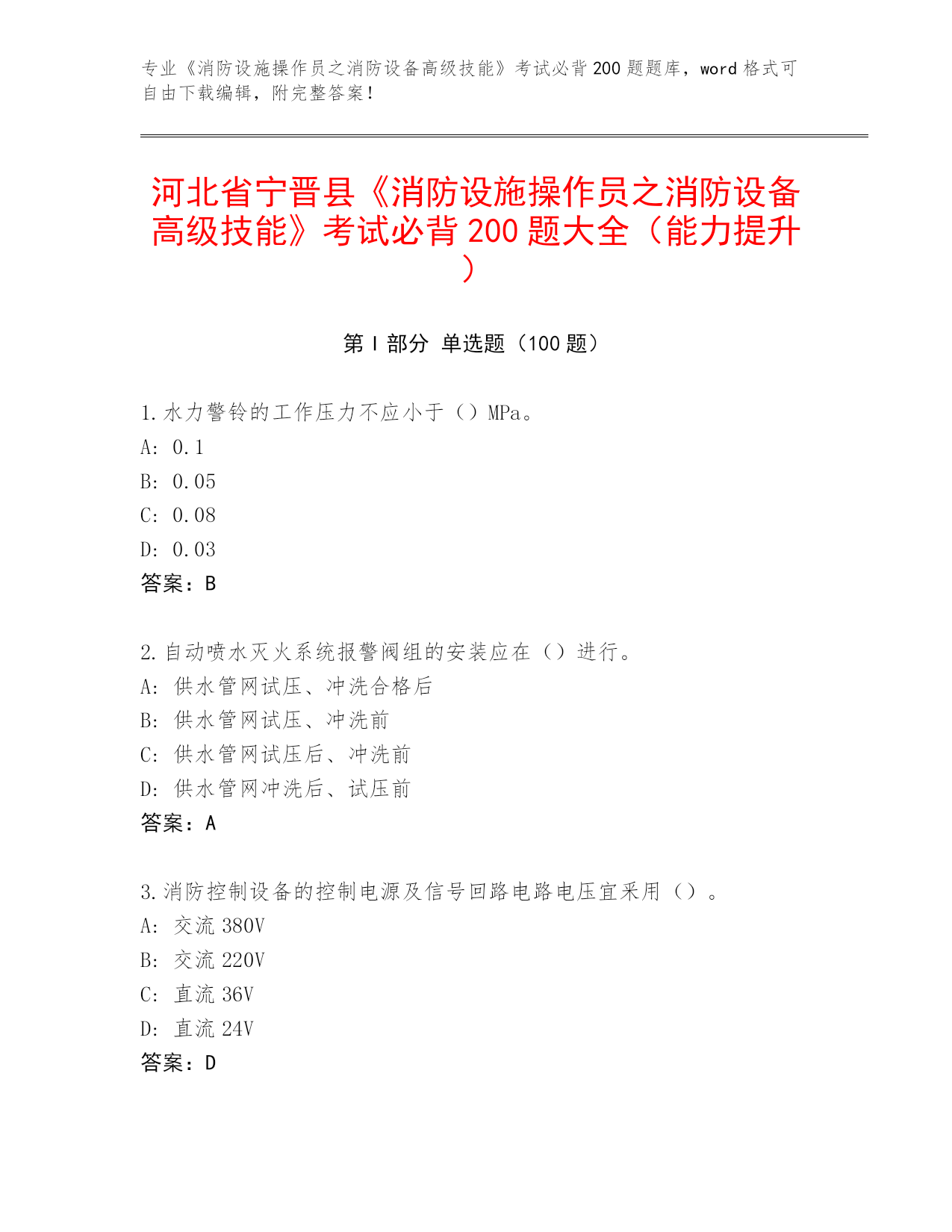 专业《消防设施操作员之消防设备高级技能》考试必背200题题库，word格式可自由下载编辑，附完整答案！

河北省宁晋县《消防设施操作员之消防设备高级技能》考试必背200题大全（能力提升）

第Ⅰ部分 单选题（100题）

1.水力警铃的工作压力不应小于（）MPa。
A: 0.1
B: 0.05
C: 0.08
D: 0.03
答案：B

2.自动喷水灭火系统报警阀组的安装应在（）进行。
A: 供水管网试压、冲洗合格后
B: 供水管网试压、冲洗前
C: 供水管网试压后、冲洗前
D: 供水管网冲洗后、试压前
答案：A

3.消防控制设备的控制电源及信号回路电路电压宜采用（）。
A: 交流380V
B: 交流220V
C: 直流36V
D: 直流24V
答案：D